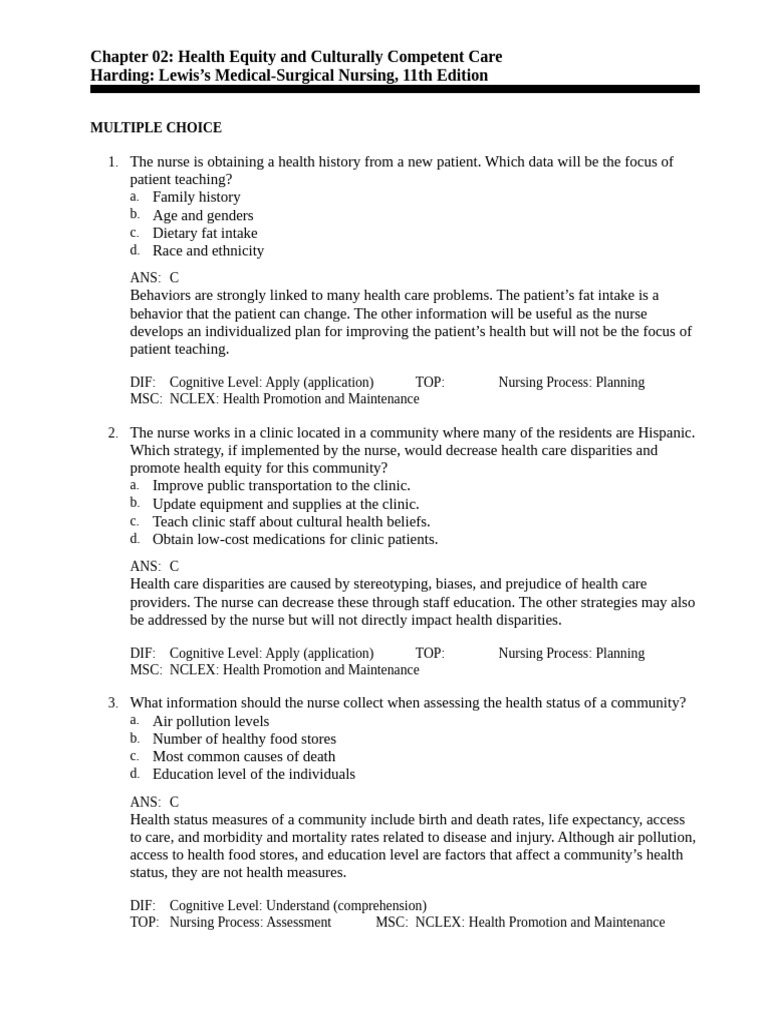 Chapter 02: Health Equity and Culturally Competent Care
Harding: Lewis's Medical-Surgical Nursing, 11th Edition

MULTIPLE CHOICE

1. The nurse is obtaining a health history from a new patient. Which data will be the focus of patient teaching?
a. Family history
b. Age and genders
c. Dietary fat intake
d. Race and ethnicity

ANS: C
Behaviors are strongly linked to many health care problems. The patient's fat intake is a behavior that the patient can change. The other information will be useful as the nurse develops an individualized plan for improving the patient's health but will not be the focus of patient teaching.

DIF: Cognitive Level: Apply (application) TOP: Nursing Process: Planning
MSC: NCLEX: Health Promotion and Maintenance

2. The nurse works in a clinic located in a community where many of the residents are Hispanic. Which strategy, if implemented by the nurse, would decrease health care disparities and promote health equity for this community?
a. Improve public transportation to the clinic.
b. Update equipment and supplies at the clinic.
c. Teach clinic staff about cultural health beliefs.
d. Obtain low-cost medications for clinic patients.

ANS: C
Health care disparities are caused by stereotyping, biases, and prejudice of health care providers. The nurse can decrease these through staff education. The other strategies may also be addressed by the nurse but will not directly impact health disparities.

DIF: Cognitive Level: Apply (application) TOP: Nursing Process: Planning
MSC: NCLEX: Health Promotion and Maintenance

3. What information should the nurse collect when assessing the health status of a community?
a. Air pollution levels
b. Number of healthy food stores
c. Most common causes of death
d. Education level of the individuals

ANS: C
Health status measures of a community include birth and death rates, life expectancy, access to care, and morbidity and mortality rates related to disease and injury. Although air pollution, access to health food stores, and education level are factors that affect a community's health status, they are not health measures.

DIF: Cognitive Level: Understand (comprehension)
TOP: Nursing Process: Assessment MSC: NCLEX: Health Promotion and Maintenance